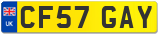 UK

CF57 GAY